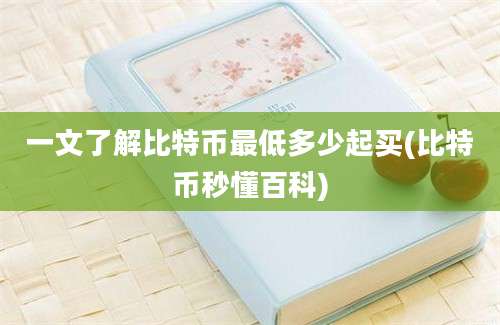 一文了解比特币最低多少起买(比特币秒懂百科)